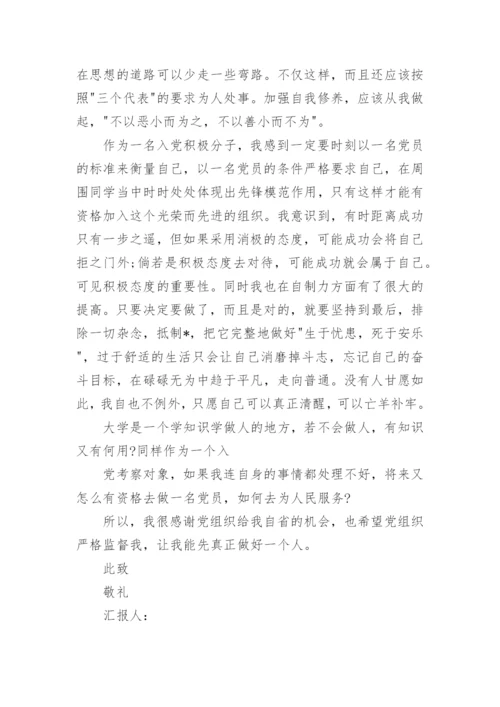 在思想的道路可以少走一些弯路。不仅这样，而且还应该按照"三个代表"的要求为人处事。加强自我修养，应该从我做起，"不以恶小而为之，不以善小而不为"。

作为一名入党积极分子，我感到一定要时刻以一名党员的标准来衡量自己，以一名党员的条件严格要求自己，在周围同学当中时时处处体现出先锋模范作用，只有这样才能有资格加入这个光荣而先进的组织。我意识到，有时距离成功只有一步之遥，但如果采用消极的态度，可能成功会将自己拒之门外;倘若是积极态度去对待，可能成功就会属于自己。可见积极态度的重要性。同时我也在自制力方面有了很大的提高。只要决定要做了，而且是对的，就要坚持到最后，排除一切杂念，抵制*，把它完整地做好"生于忧患，死于安乐"，过于舒适的生活只会让自己消磨掉斗志，忘记自己的奋斗目标，在碌碌无为中趋于平凡，走向普通。没有人甘愿如此，我自也不例外，只愿自己可以真正清醒，可以亡羊补牢。

大学是一个学知识学做人的地方，若不会做人，有知识又有何用?同样作为一个入

党考察对象，如果我连自身的事情都处理不好，将来又怎么有资格去做一名党员，如何去为人民服务?

所以，我很感谢党组织给我自省的机会，也希望党组织严格监督我，让我能先真正做好一个人。

此致

敬礼

汇报人：